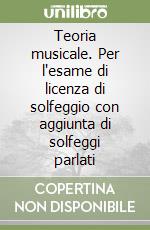 unilibro

Teoria musicale. Per l'esame di licenza di solfeggio con aggiunta di solfeggi parlati

COPERTINA NON DISPONIBILE